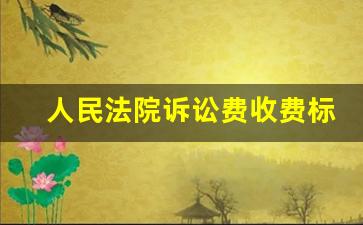 人民法院诉讼费收费标